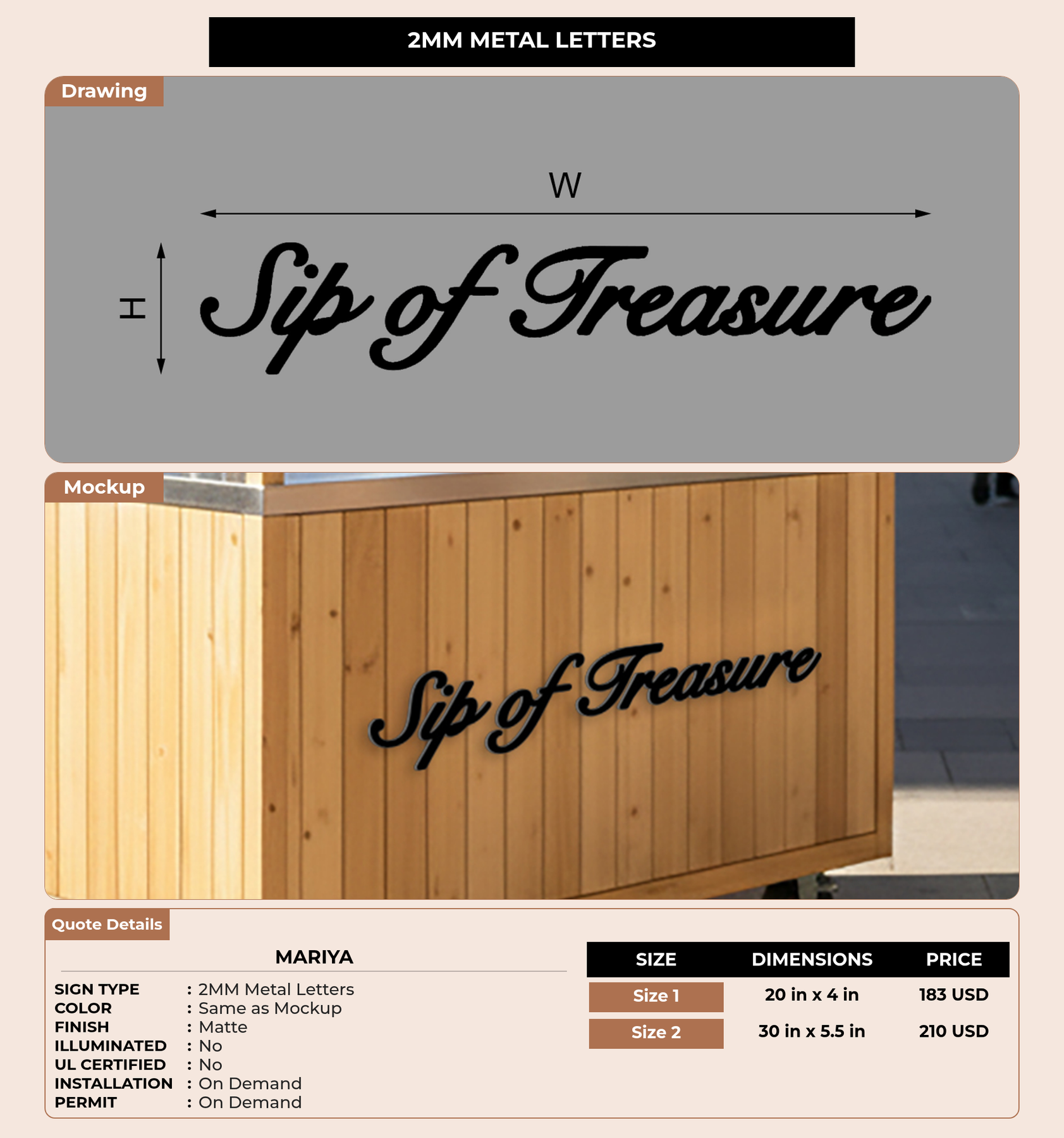 2MM METAL LETTERS

Drawing

W

H

Sip of Treasure

Mockup

Sip of Treasure

Quote Details

MARIYA

SIGN TYPE : 2MM Metal Letters
COLOR : Same as Mockup
FINISH : Matte
ILLUMINATED : No
UL CERTIFIED : No
INSTALLATION : On Demand
PERMIT : On Demand

| SIZE | DIMENSIONS | PRICE |
|---|---|---|
| Size 1 | 20 in x 4 in | 183 USD |
| Size 2 | 30 in x 5.5 in | 210 USD |